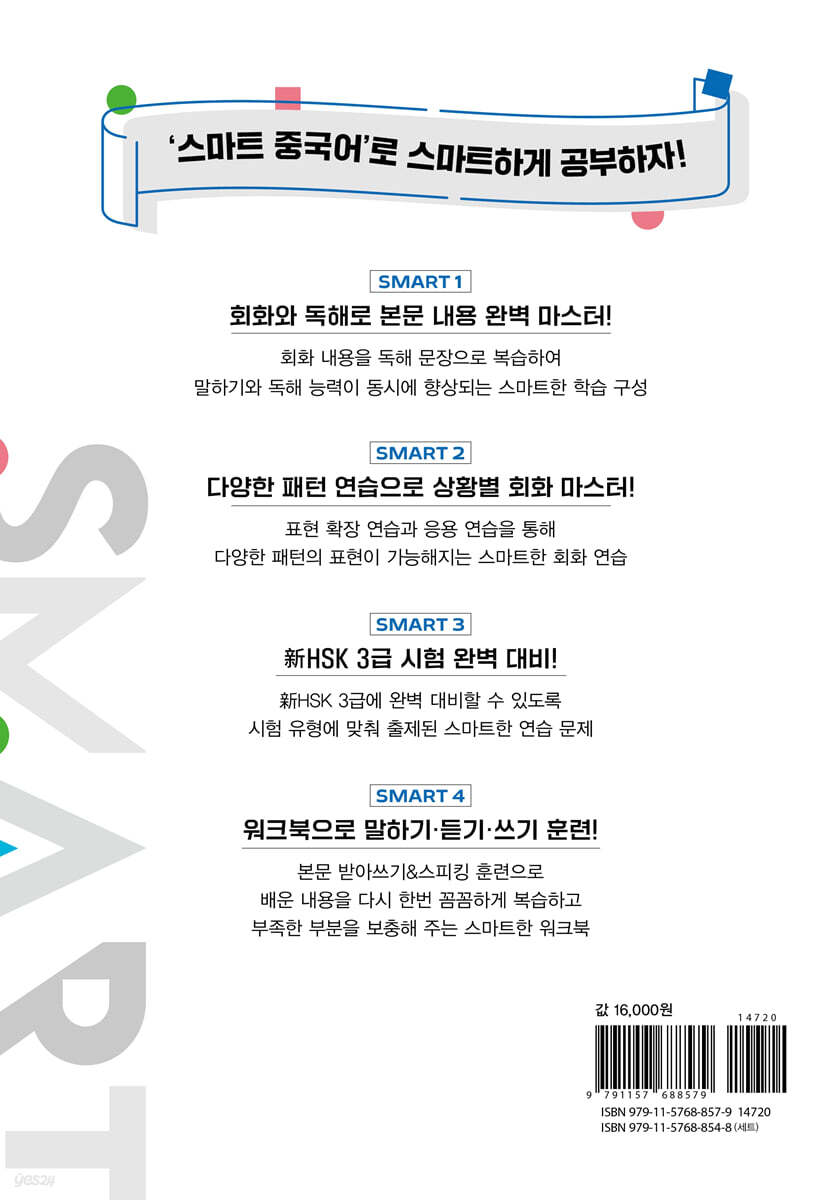 '스마트 중국어'로 스마트하게 공부하자!

SMART 1

회화와 독해로 본문 내용 완벽 마스터!

회화 내용을 독해 문장으로 복습하여 말하기와 독해 능력이 동시에 향상되는 스마트한 학습 구성

SMART 2

다양한 패턴 연습으로 상황별 회화 마스터!

표현 확장 연습과 응용 연습을 통해 다양한 패턴의 표현이 가능해지는 스마트한 회화 연습

SMART 3

新HSK 3급 시험 완벽 대비!

新HSK 3급에 완벽 대비할 수 있도록 시험 유형에 맞춰 출제된 스마트한 연습 문제

SMART 4

워크북으로 말하기·듣기·쓰기 훈련!

본문 받아쓰기&스피킹 훈련으로 배운 내용을 다시 한번 꼼꼼하게 복습하고 부족한 부분을 보충해 주는 스마트한 워크북

SMART

값 16,000원

14720

9 791157 688579

ISBN 979-11-5768-857-9 14720
ISBN 979-11-5768-854-8 (세트)

yes24